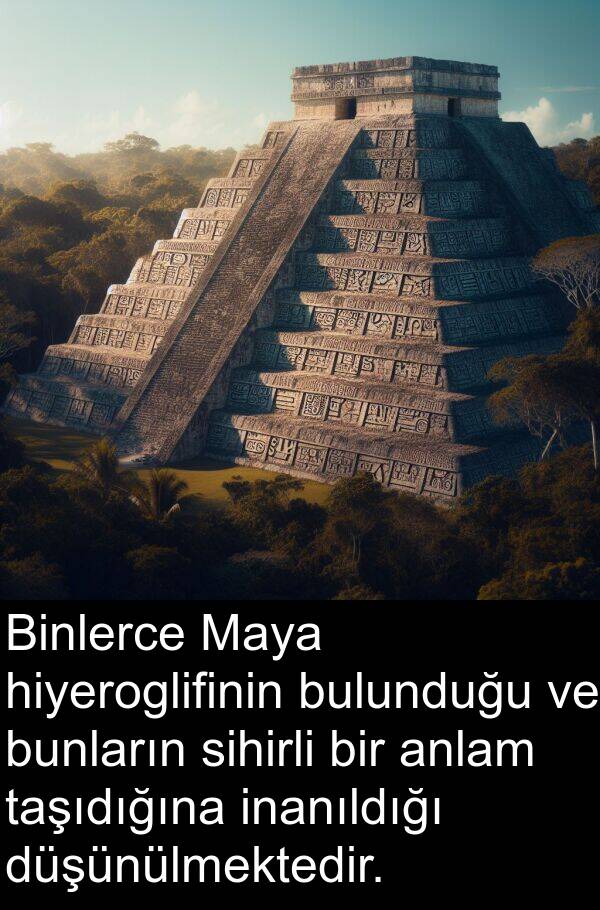 Binlerce Maya hiyeroglifinin bulunduğu ve bunların sihirli bir anlam taşıdığına inanıldığı düşünülmektedir.